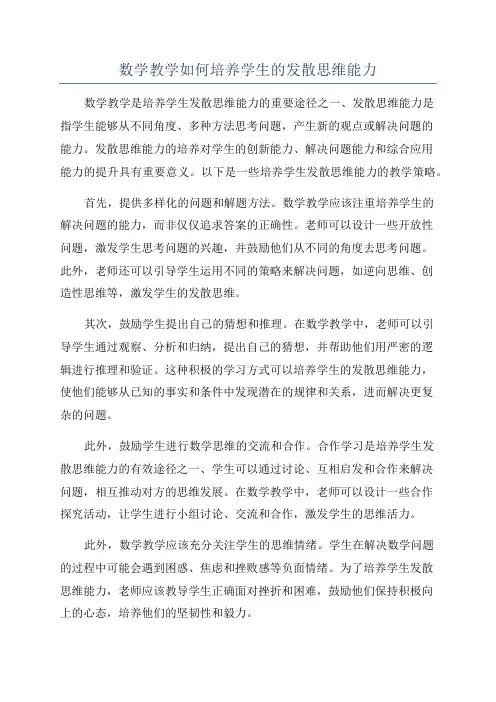 数学教学如何培养学生的发散思维能力

数学教学是培养学生发散思维能力的重要途径之一、发散思维能力是指学生能够从不同角度、多种方法思考问题，产生新的观点或解决问题的能力。发散思维能力的培养对学生的创新能力、解决问题能力和综合应用能力的提升具有重要意义。以下是一些培养学生发散思维能力的教学策略。

首先，提供多样化的问题和解题方法。数学教学应该注重培养学生的解决问题的能力，而非仅仅追求答案的正确性。老师可以设计一些开放性问题，激发学生思考问题的兴趣，并鼓励他们从不同的角度去思考问题。此外，老师还可以引导学生运用不同的策略来解决问题，如逆向思维、创造性思维等，激发学生的发散思维。

其次，鼓励学生提出自己的猜想和推理。在数学教学中，老师可以引导学生通过观察、分析和归纳，提出自己的猜想，并帮助他们用严密的逻辑进行推理和验证。这种积极的学习方式可以培养学生的发散思维能力，使他们能够从已知的事实和条件中发现潜在的规律和关系，进而解决更复杂的问题。

此外，鼓励学生进行数学思维的交流和合作。合作学习是培养学生发散思维能力的有效途径之一、学生可以通过讨论、互相启发和合作来解决问题，相互推动对方的思维发展。在数学教学中，老师可以设计一些合作探究活动，让学生进行小组讨论、交流和合作，激发学生的思维活力。

此外，数学教学应该充分关注学生的思维情绪。学生在解决数学问题的过程中可能会遇到困惑、焦虑和挫败感等负面情绪。为了培养学生发散思维能力，老师应该教导学生正确面对挫折和困难，鼓励他们保持积极向上的心态，培养他们的坚韧性和毅力。